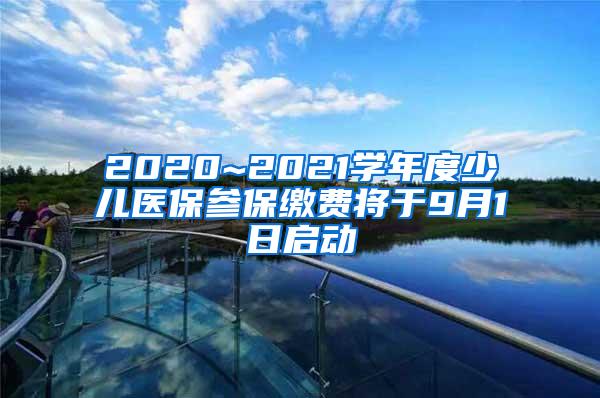 2020~2021学年度少儿医保参保缴费将于9月1日启动